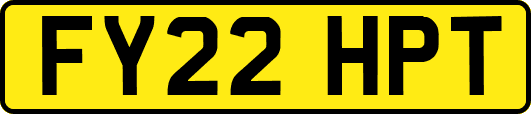 FY22 HPT